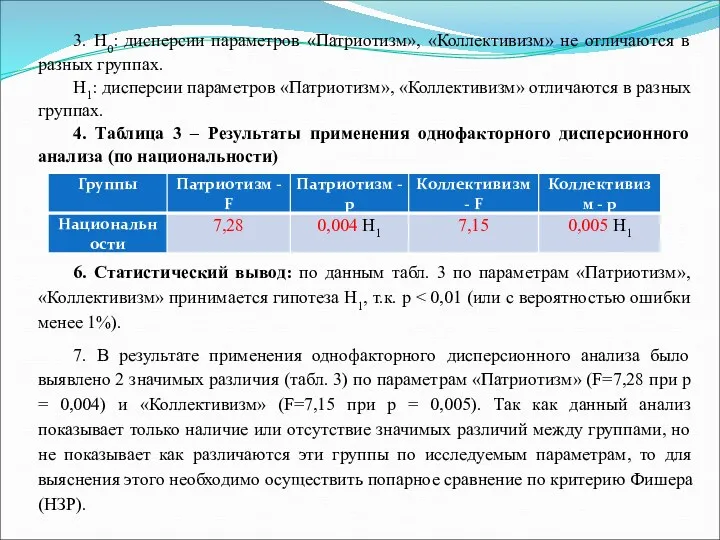 3. $H_0$: дисперсии параметров «Патриотизм», «Коллективизм» не отличаются в разных группах.

$H_1$: дисперсии параметров «Патриотизм», «Коллективизм» отличаются в разных группах.

4. Таблица 3 – Результаты применения однофакторного дисперсионного анализа (по национальности)

| Группы | Патриотизм - F | Патриотизм - p | Коллективизм - F | Коллективизм - p |
|---|---|---|---|---|
| Национальности | 7,28 | 0,004 $H_1$ | 7,15 | 0,005 $H_1$ |

6. Статистический вывод: по данным табл. 3 по параметрам «Патриотизм», «Коллективизм» принимается гипотеза $H_1$, т.к. p < 0,01 (или с вероятностью ошибки менее 1%).

7. В результате применения однофакторного дисперсионного анализа было выявлено 2 значимых различия (табл. 3) по параметрам «Патриотизм» (F=7,28 при p = 0,004) и «Коллективизм» (F=7,15 при p = 0,005). Так как данный анализ показывает только наличие или отсутствие значимых различий между группами, но не показывает как различаются эти группы по исследуемым параметрам, то для выяснения этого необходимо осуществить попарное сравнение по критерию Фишера (НЗР).